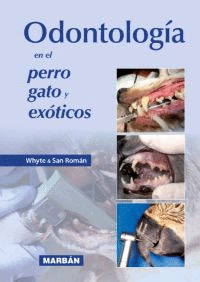 Odontología

en el

perro
gato y
exóticos

Whyte & San Román

MARBÁN